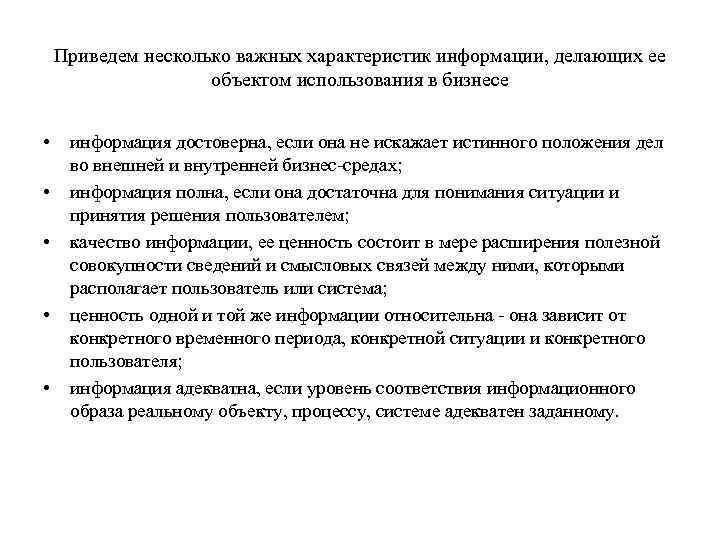 Приведем несколько важных характеристик информации, делающих ее объектом использования в бизнесе

• информация достоверна, если она не искажает истинного положения дел во внешней и внутренней бизнес-средах;
• информация полна, если она достаточна для понимания ситуации и принятия решения пользователем;
• качество информации, ее ценность состоит в мере расширения полезной совокупности сведений и смысловых связей между ними, которыми располагает пользователь или система;
• ценность одной и той же информации относительна - она зависит от конкретного временного периода, конкретной ситуации и конкретного пользователя;
• информация адекватна, если уровень соответствия информационного образа реальному объекту, процессу, системе адекватен заданному.